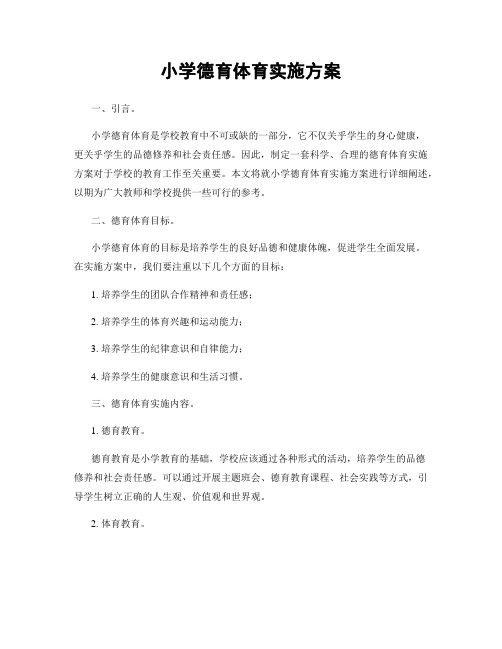 小学德育体育实施方案

一、引言。

小学德育体育是学校教育中不可或缺的一部分，它不仅关乎学生的身心健康，更关乎学生的品德修养和社会责任感。因此，制定一套科学、合理的德育体育实施方案对于学校的教育工作至关重要。本文将就小学德育体育实施方案进行详细阐述，以期为广大教师和学校提供一些可行的参考。

二、德育体育目标。

小学德育体育的目标是培养学生的良好品德和健康体魄，促进学生全面发展。在实施方案中，我们要注重以下几个方面的目标：

1. 培养学生的团队合作精神和责任感；

2. 培养学生的体育兴趣和运动能力；

3. 培养学生的纪律意识和自律能力；

4. 培养学生的健康意识和生活习惯。

三、德育体育实施内容。

1. 德育教育。

德育教育是小学教育的基础，学校应该通过各种形式的活动，培养学生的品德修养和社会责任感。可以通过开展主题班会、德育教育课程、社会实践等方式，引导学生树立正确的人生观、价值观和世界观。

2. 体育教育。